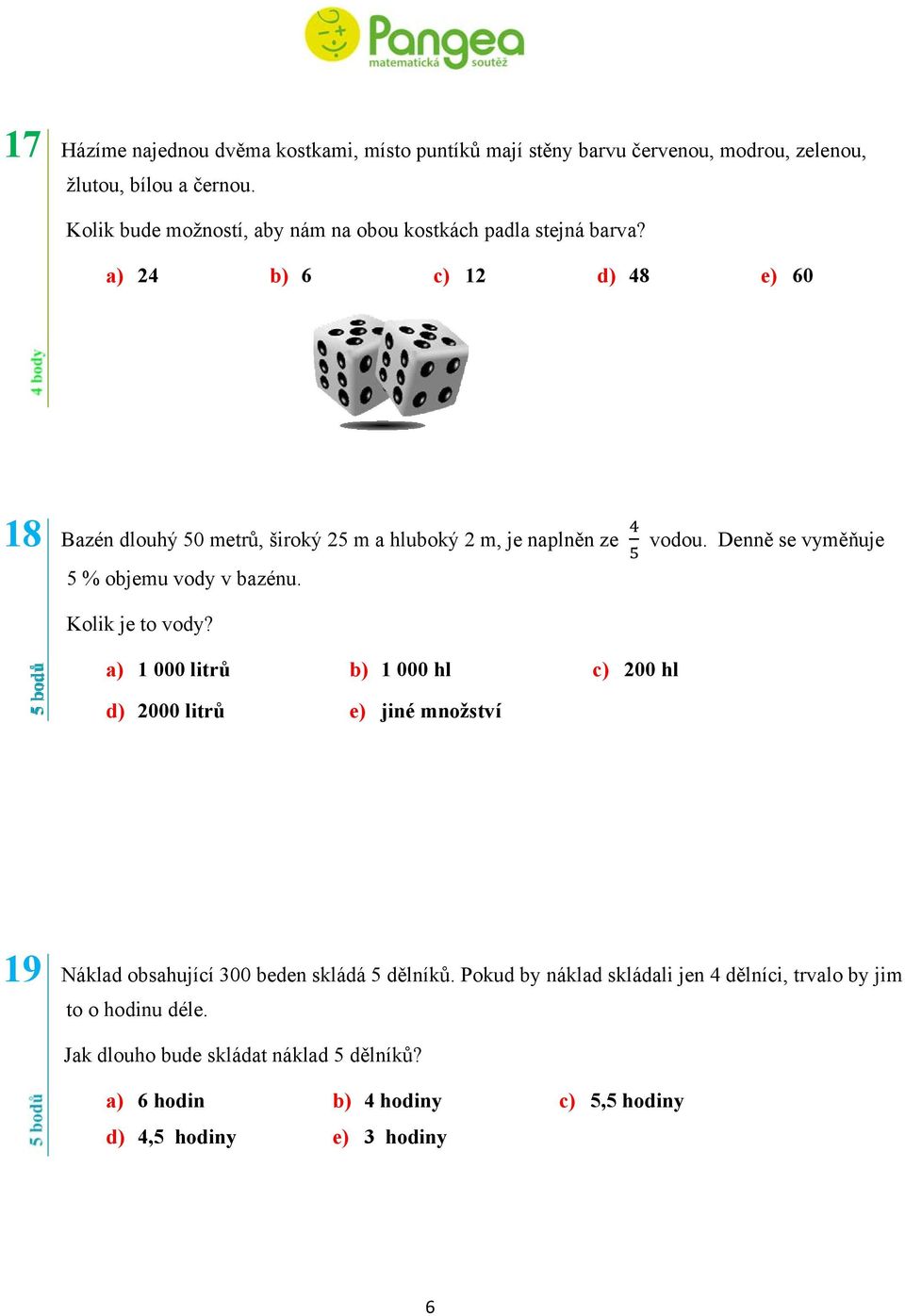 Pangea
matematická soutěž

17

Házíme najednou dvěma kostkami, místo puntíků mají stěny barvu červenou, modrou, zelenou, žlutou, bílou a černou.

Kolik bude možností, aby nám na obou kostkách padla stejná barva?

a) 24 b) 6 c) 12 d) 48 e) 60

4 body

18

Bazén dlouhý 50 metrů, široký 25 m a hluboký 2 m, je naplněn ze $\frac{4}{5}$ vodou. Denně se vyměňuje 5 % objemu vody v bazénu.

Kolik je to vody?

a) 1 000 litrů b) 1 000 hl c) 200 hl

d) 2000 litrů e) jiné množství

5 bodů

19

Náklad obsahující 300 beden skládá 5 dělníků. Pokud by náklad skládali jen 4 dělníci, trvalo by jim to o hodinu déle.

Jak dlouho bude skládat náklad 5 dělníků?

a) 6 hodin b) 4 hodiny c) 5,5 hodiny

d) 4,5 hodiny e) 3 hodiny

5 bodů

6